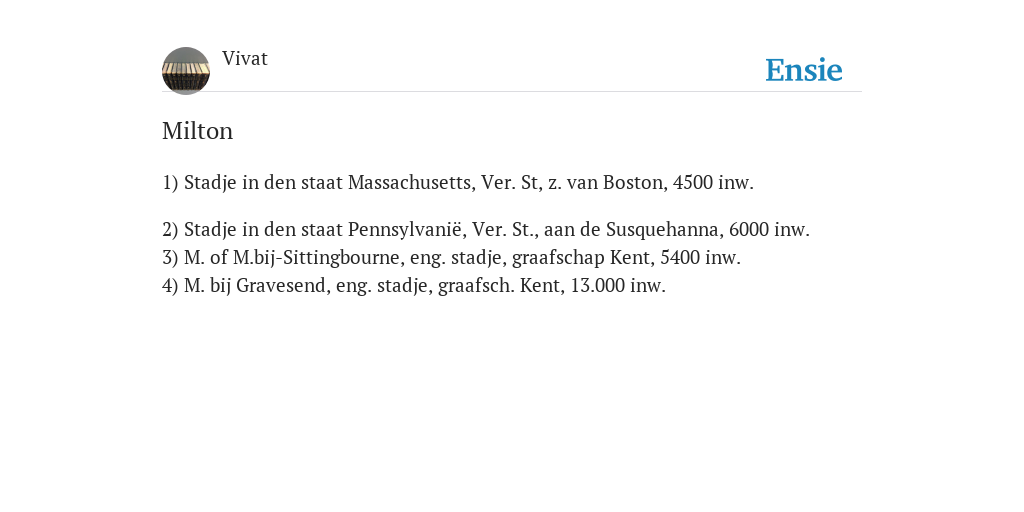 Vivat

Ensie

Milton

1) Stadje in den staat Massachusetts, Ver. St, z. van Boston, 4500 inw.

2) Stadje in den staat Pennsylvanië, Ver. St., aan de Susquehanna, 6000 inw.
3) M. of M.bij-Sittingbourne, eng. stadje, graafschap Kent, 5400 inw.
4) M. bij Gravesend, eng. stadje, graafsch. Kent, 13.000 inw.